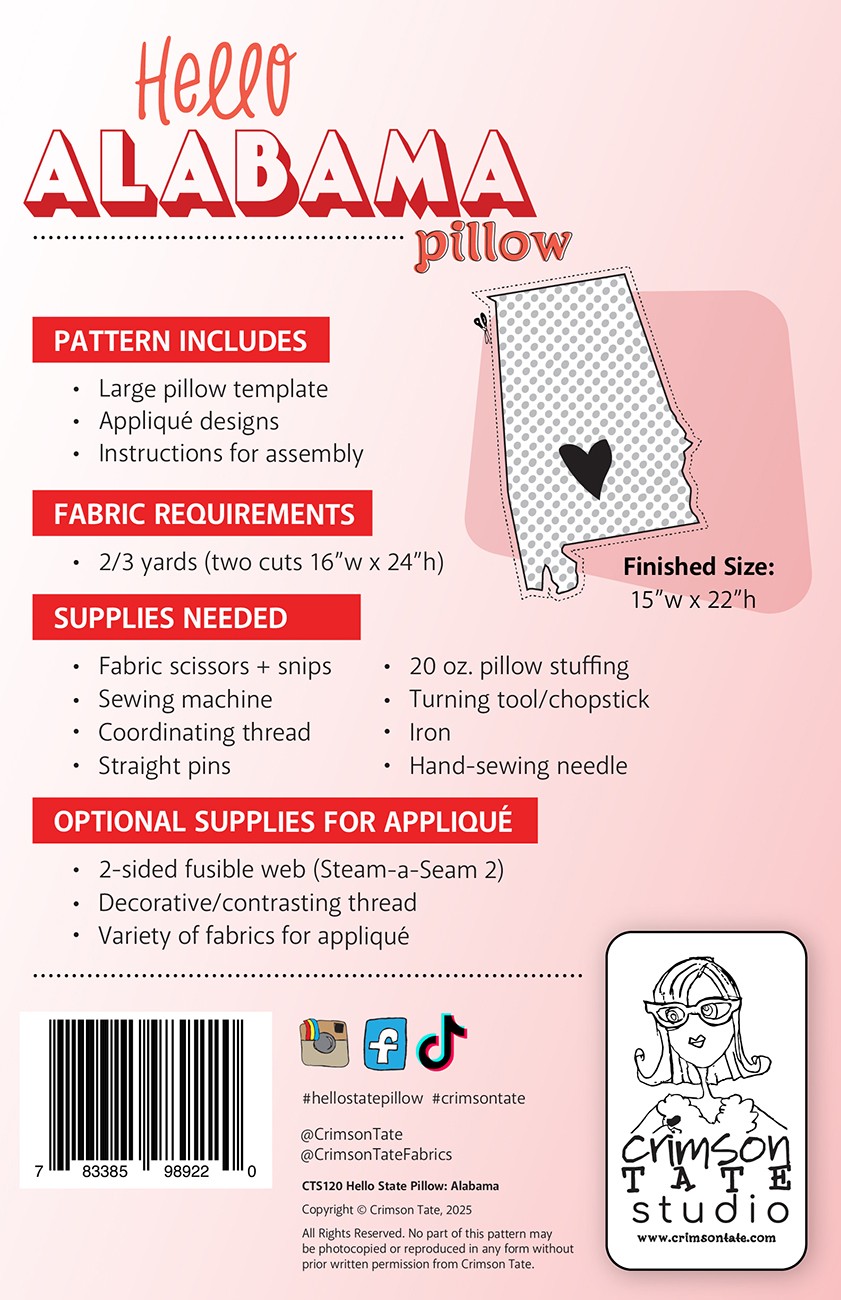 Hello
ALABAMA
pillow

PATTERN INCLUDES
• Large pillow template
• Appliqué designs
• Instructions for assembly

FABRIC REQUIREMENTS
• 2/3 yards (two cuts 16"w x 24"h)

Finished Size:
15"w x 22"h

SUPPLIES NEEDED
• Fabric scissors + snips
• Sewing machine
• Coordinating thread
• Straight pins
• 20 oz. pillow stuffing
• Turning tool/chopstick
• Iron
• Hand-sewing needle

OPTIONAL SUPPLIES FOR APPLIQUÉ
• 2-sided fusible web (Steam-a-Seam 2)
• Decorative/contrasting thread
• Variety of fabrics for appliqué

7 83385 98922 0

#hellostatepillow #crimsontate

@CrimsonTate
@CrimsonTateFabrics

CTS120 Hello State Pillow: Alabama

Copyright © Crimson Tate, 2025

All Rights Reserved. No part of this pattern may be photocopied or reproduced in any form without prior written permission from Crimson Tate.

crimson TATE studio
www.crimsontate.com